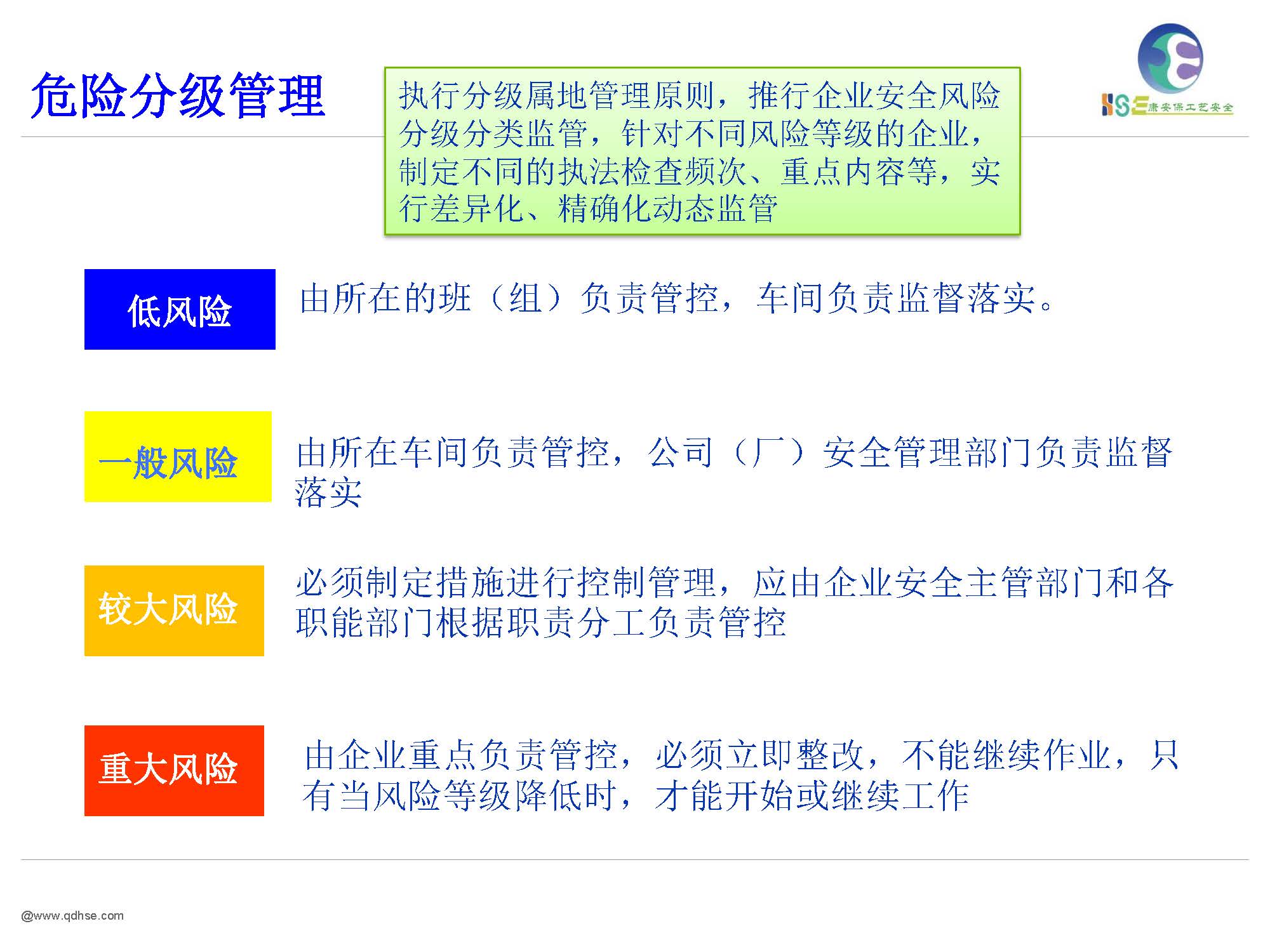 危险分级管理

执行分级属地管理原则，推行企业安全风险分级分类监管，针对不同风险等级的企业，制定不同的执法检查频次、重点内容等，实行差异化、精确化动态监管

HSE康安保工艺安全

低风险

由所在的班（组）负责管控，车间负责监督落实。

一般风险

由所在车间负责管控，公司（厂）安全管理部门负责监督落实

较大风险

必须制定措施进行控制管理，应由企业安全主管部门和各职能部门根据职责分工负责管控

重大风险

由企业重点负责管控，必须立即整改，不能继续作业，只有当风险等级降低时，才能开始或继续工作

@www.qdhse.com